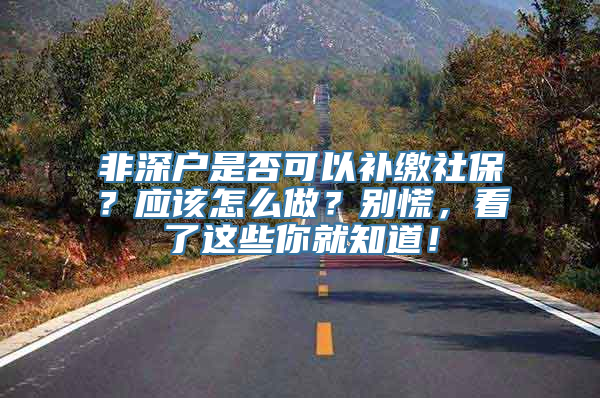 非深户是否可以补缴社保？应该怎么做？别慌，看了这些你就知道！